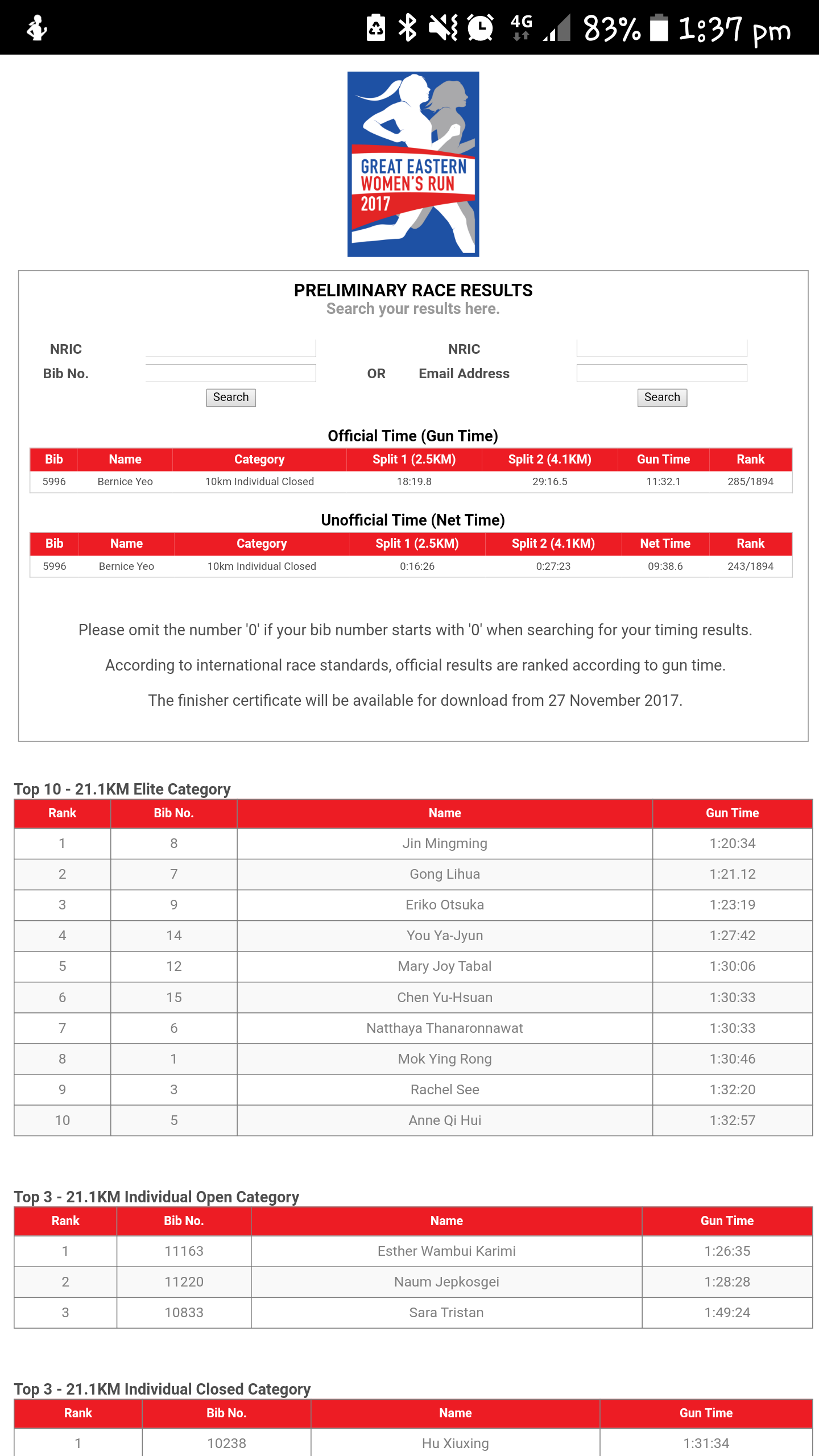 4G 83% 1:37 pm

GREAT EASTERN WOMEN'S RUN 2017

PRELIMINARY RACE RESULTS
Search your results here.

NRIC
Bib No.
Search

OR

NRIC
Email Address
Search

Official Time (Gun Time)

| Bib | Name | Category | Split 1 (2.5KM) | Split 2 (4.1KM) | Gun Time | Rank |
|---|---|---|---|---|---|---|
| 5996 | Bernice Yeo | 10km Individual Closed | 18:19.8 | 29:16.5 | 11:32.1 | 285/1894 |

Unofficial Time (Net Time)

| Bib | Name | Category | Split 1 (2.5KM) | Split 2 (4.1KM) | Net Time | Rank |
|---|---|---|---|---|---|---|
| 5996 | Bernice Yeo | 10km Individual Closed | 0:16:26 | 0:27:23 | 09:38.6 | 243/1894 |

Please omit the number '0' if your bib number starts with '0' when searching for your timing results.

According to international race standards, official results are ranked according to gun time.

The finisher certificate will be available for download from 27 November 2017.

Top 10 - 21.1KM Elite Category

| Rank | Bib No. | Name | Gun Time |
|---|---|---|---|
| 1 | 8 | Jin Mingming | 1:20:34 |
| 2 | 7 | Gong Lihua | 1:21.12 |
| 3 | 9 | Eriko Otsuka | 1:23:19 |
| 4 | 14 | You Ya-Jyun | 1:27:42 |
| 5 | 12 | Mary Joy Tabal | 1:30:06 |
| 6 | 15 | Chen Yu-Hsuan | 1:30:33 |
| 7 | 6 | Natthaya Thanaronnawat | 1:30:33 |
| 8 | 1 | Mok Ying Rong | 1:30:46 |
| 9 | 3 | Rachel See | 1:32:20 |
| 10 | 5 | Anne Qi Hui | 1:32:57 |

Top 3 - 21.1KM Individual Open Category

| Rank | Bib No. | Name | Gun Time |
|---|---|---|---|
| 1 | 11163 | Esther Wambui Karimi | 1:26:35 |
| 2 | 11220 | Naum Jepkosgei | 1:28:28 |
| 3 | 10833 | Sara Tristan | 1:49:24 |

Top 3 - 21.1KM Individual Closed Category

| Rank | Bib No. | Name | Gun Time |
|---|---|---|---|
| 1 | 10238 | Hu Xiuxing | 1:31:34 |